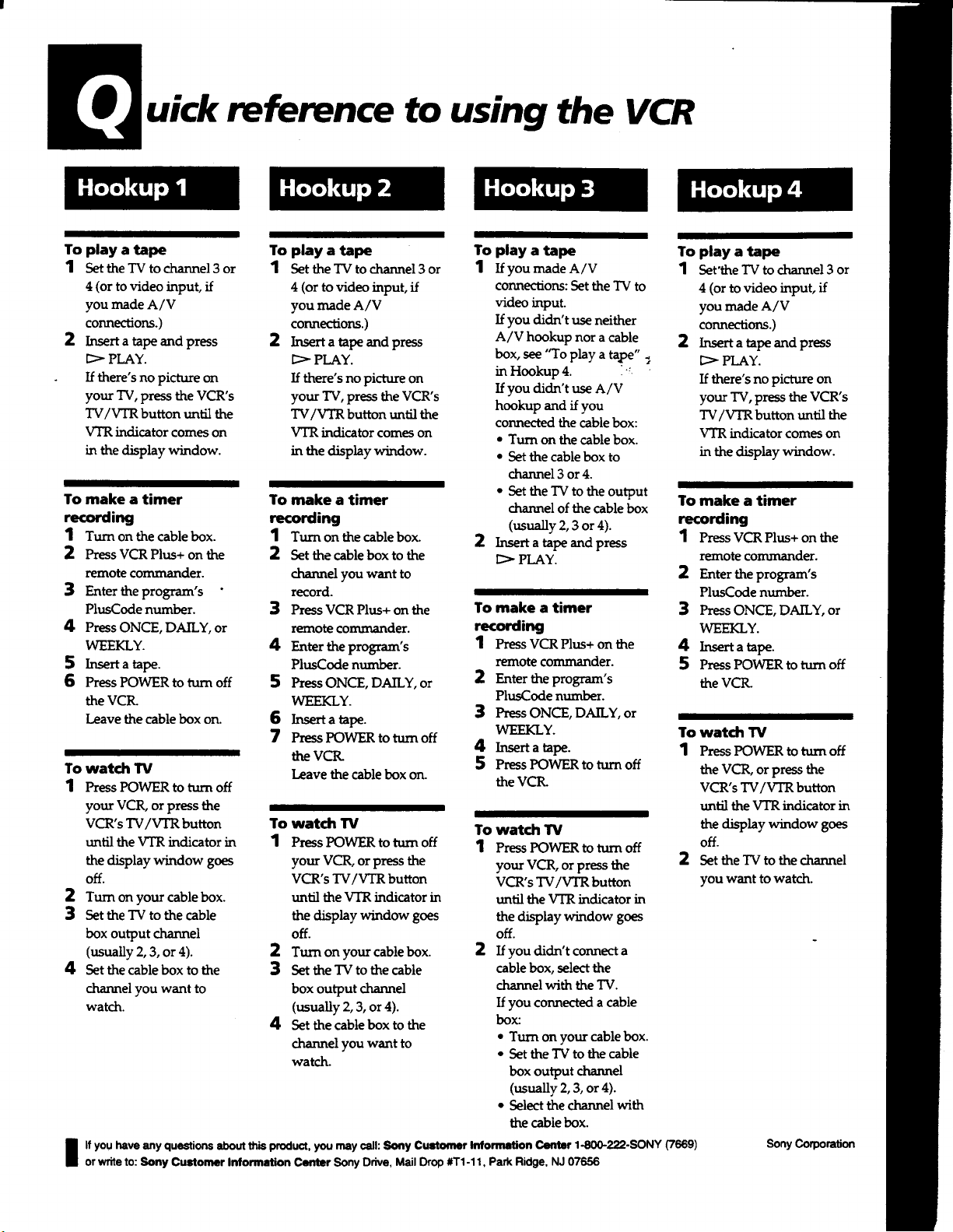 Quick reference to using the VCR

Hookup 1

To play a tape
1 Set the TV to channel 3 or 4 (or to video input, if you made A/V connections.)
2 Insert a tape and press ▷ PLAY.
If there's no picture on your TV, press the VCR's TV/VTR button until the VTR indicator comes on in the display window.

To make a timer recording
1 Turn on the cable box.
2 Press VCR Plus+ on the remote commander.
3 Enter the program's PlusCode number.
4 Press ONCE, DAILY, or WEEKLY.
5 Insert a tape.
6 Press POWER to turn off the VCR.
Leave the cable box on.

To watch TV
1 Press POWER to turn off your VCR, or press the VCR's TV/VTR button until the VTR indicator in the display window goes off.
2 Turn on your cable box.
3 Set the TV to the cable box output channel (usually 2, 3, or 4).
4 Set the cable box to the channel you want to watch.

Hookup 2

To play a tape
1 Set the TV to channel 3 or 4 (or to video input, if you made A/V connections.)
2 Insert a tape and press ▷ PLAY.
If there's no picture on your TV, press the VCR's TV/VTR button until the VTR indicator comes on in the display window.

To make a timer recording
1 Turn on the cable box.
2 Set the cable box to the channel you want to record.
3 Press VCR Plus+ on the remote commander.
4 Enter the program's PlusCode number.
5 Press ONCE, DAILY, or WEEKLY.
6 Insert a tape.
7 Press POWER to turn off the VCR.
Leave the cable box on.

To watch TV
1 Press POWER to turn off your VCR, or press the VCR's TV/VTR button until the VTR indicator in the display window goes off.
2 Turn on your cable box.
3 Set the TV to the cable box output channel (usually 2, 3, or 4).
4 Set the cable box to the channel you want to watch.

Hookup 3

To play a tape
1 If you made A/V connections: Set the TV to video input.
If you didn't use neither A/V hookup nor a cable box, see "To play a tape" in Hookup 4.
If you didn't use A/V hookup and if you connected the cable box:
• Turn on the cable box.
• Set the cable box to channel 3 or 4.
• Set the TV to the output channel of the cable box (usually 2, 3 or 4).
2 Insert a tape and press ▷ PLAY.

To make a timer recording
1 Press VCR Plus+ on the remote commander.
2 Enter the program's PlusCode number.
3 Press ONCE, DAILY, or WEEKLY.
4 Insert a tape.
5 Press POWER to turn off the VCR.

To watch TV
1 Press POWER to turn off your VCR, or press the VCR's TV/VTR button until the VTR indicator in the display window goes off.
2 If you didn't connect a cable box, select the channel with the TV.
If you connected a cable box:
• Turn on your cable box.
• Set the TV to the cable box output channel (usually 2, 3, or 4).
• Select the channel with the cable box.

Hookup 4

To play a tape
1 Set the TV to channel 3 or 4 (or to video input, if you made A/V connections.)
2 Insert a tape and press ▷ PLAY.
If there's no picture on your TV, press the VCR's TV/VTR button until the VTR indicator comes on in the display window.

To make a timer recording
1 Press VCR Plus+ on the remote commander.
2 Enter the program's PlusCode number.
3 Press ONCE, DAILY, or WEEKLY.
4 Insert a tape.
5 Press POWER to turn off the VCR.

To watch TV
1 Press POWER to turn off the VCR, or press the VCR's TV/VTR button until the VTR indicator in the display window goes off.
2 Set the TV to the channel you want to watch.

If you have any questions about this product, you may call: Sony Customer Information Center 1-800-222-SONY (7669) or write to: Sony Customer Information Center Sony Drive, Mail Drop #T1-11, Park Ridge, NJ 07656

Sony Corporation